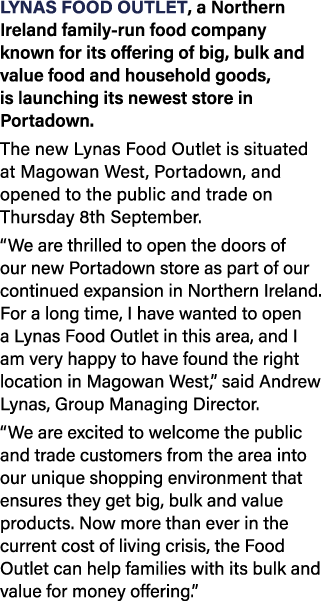 LYNAS FOOD OUTLET, a Northern Ireland family-run food company known for its offering of big, bulk and value food and household goods, is launching its newest store in Portadown.

The new Lynas Food Outlet is situated at Magowan West, Portadown, and opened to the public and trade on Thursday 8th September.

“We are thrilled to open the doors of our new Portadown store as part of our continued expansion in Northern Ireland. For a long time, I have wanted to open a Lynas Food Outlet in this area, and I am very happy to have found the right location in Magowan West,” said Andrew Lynas, Group Managing Director.

“We are excited to welcome the public and trade customers from the area into our unique shopping environment that ensures they get big, bulk and value products. Now more than ever in the current cost of living crisis, the Food Outlet can help families with its bulk and value for money offering.”